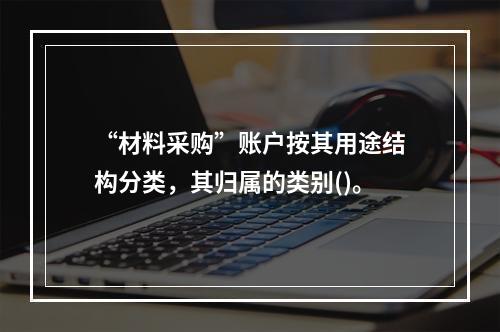 “材料采购”账户按其用途结构分类，其归属的类别()。